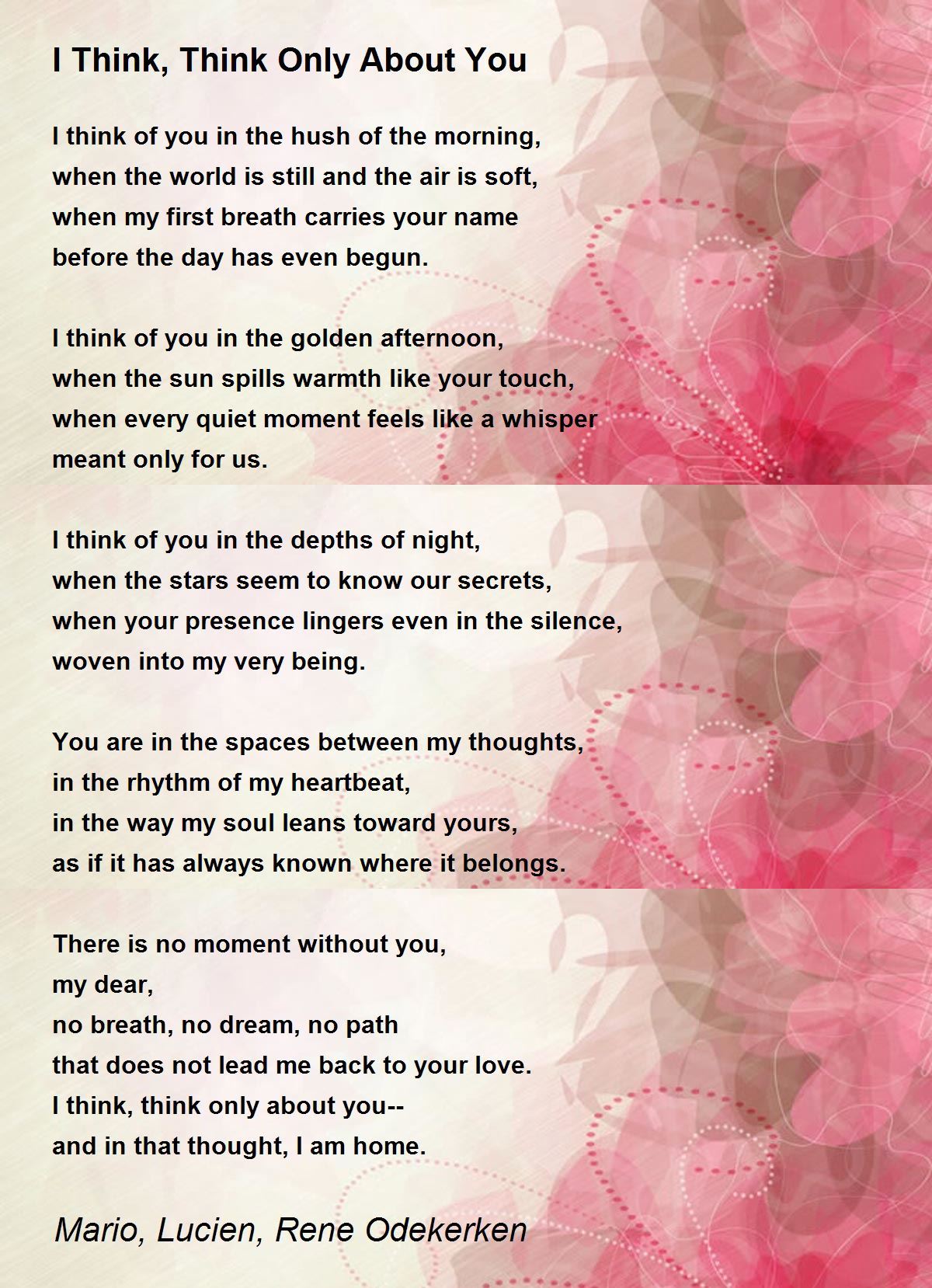 I Think, Think Only About You

I think of you in the hush of the morning,
when the world is still and the air is soft,
when my first breath carries your name
before the day has even begun.

I think of you in the golden afternoon,
when the sun spills warmth like your touch,
when every quiet moment feels like a whisper
meant only for us.

I think of you in the depths of night,
when the stars seem to know our secrets,
when your presence lingers even in the silence,
woven into my very being.

You are in the spaces between my thoughts,
in the rhythm of my heartbeat,
in the way my soul leans toward yours,
as if it has always known where it belongs.

There is no moment without you,
my dear,
no breath, no dream, no path
that does not lead me back to your love.
I think, think only about you--
and in that thought, I am home.

Mario, Lucien, Rene Odekerken